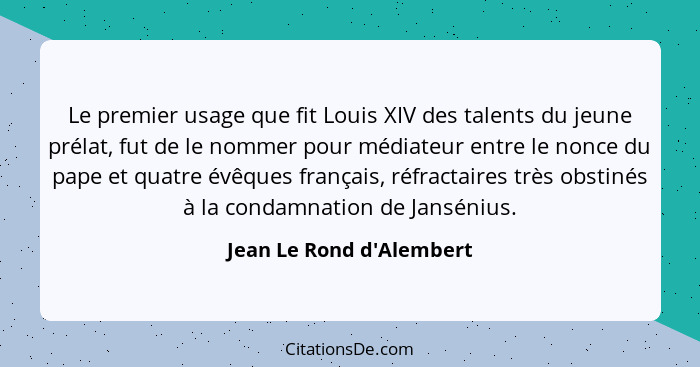 Le premier usage que fit Louis XIV des talents du jeune prélat, fut de le nommer pour médiateur entre le nonce du pape et quatre évêques français, réfractaires très obstinés à la condamnation de Jansénius.

Jean Le Rond d'Alembert

CitationsDe.com